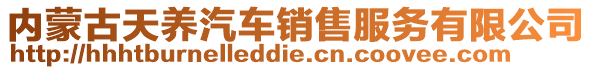 内蒙古天养汽车销售服务有限公司
http://hhhtburnelleddie.cn.coovee.com